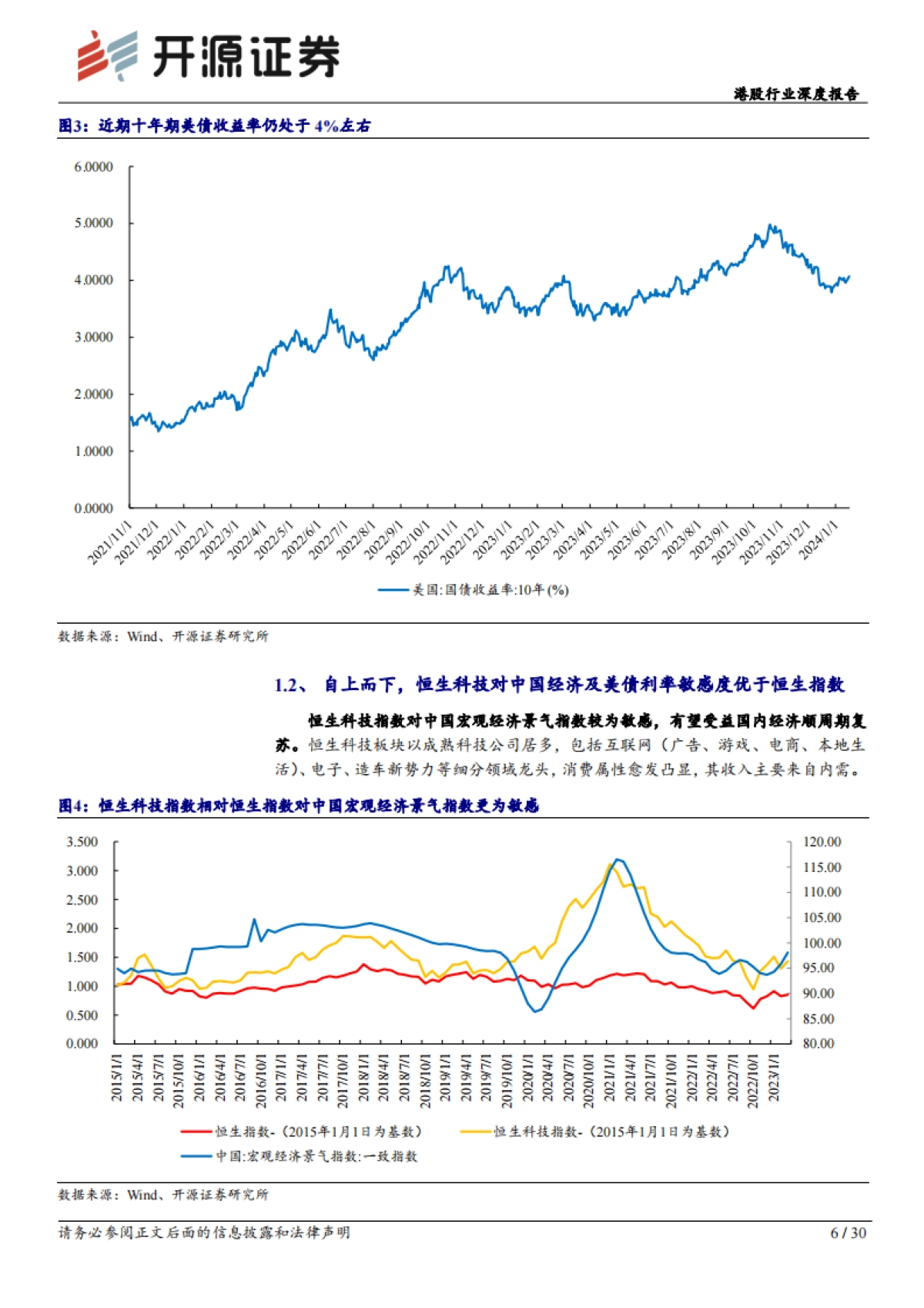 开源证券

港股行业深度报告

图3：近期十年期美债收益率仍处于 4%左右

6.0000
5.0000
4.0000
3.0000
2.0000
1.0000
0.0000

2021/11/1 2021/12/1 2022/1/1 2022/2/1 2022/3/1 2022/4/1 2022/5/1 2022/6/1 2022/7/1 2022/8/1 2022/9/1 2022/10/1 2022/11/1 2022/12/1 2023/1/1 2023/2/1 2023/3/1 2023/4/1 2023/5/1 2023/6/1 2023/7/1 2023/8/1 2023/9/1 2023/10/1 2023/11/1 2023/12/1 2024/1/1

美国:国债收益率:10年 (%)

数据来源：Wind、开源证券研究所

1.2、 自上而下，恒生科技对中国经济及美债利率敏感度优于恒生指数

恒生科技指数对中国宏观经济景气指数较为敏感，有望受益国内经济顺周期复苏。恒生科技板块以成熟科技公司居多，包括互联网（广告、游戏、电商、本地生活）、电子、造车新势力等细分领域龙头，消费属性愈发凸显，其收入主要来自内需。

图4：恒生科技指数相对恒生指数对中国宏观经济景气指数更为敏感

3.500
3.000
2.500
2.000
1.500
1.000
0.500
0.000

120.00
115.00
110.00
105.00
100.00
95.00
90.00
85.00
80.00

2015/1/1 2015/4/1 2015/7/1 2015/10/1 2016/1/1 2016/4/1 2016/7/1 2016/10/1 2017/1/1 2017/4/1 2017/7/1 2017/10/1 2018/1/1 2018/4/1 2018/7/1 2018/10/1 2019/1/1 2019/4/1 2019/7/1 2019/10/1 2020/1/1 2020/4/1 2020/7/1 2020/10/1 2021/1/1 2021/4/1 2021/7/1 2021/10/1 2022/1/1 2022/4/1 2022/7/1 2022/10/1 2023/1/1

恒生指数-（2015年1月1日为基数） 恒生科技指数-（2015年1月1日为基数）
中国:宏观经济景气指数:一致指数

数据来源：Wind、开源证券研究所

请务必参阅正文后面的信息披露和法律声明

6 / 30